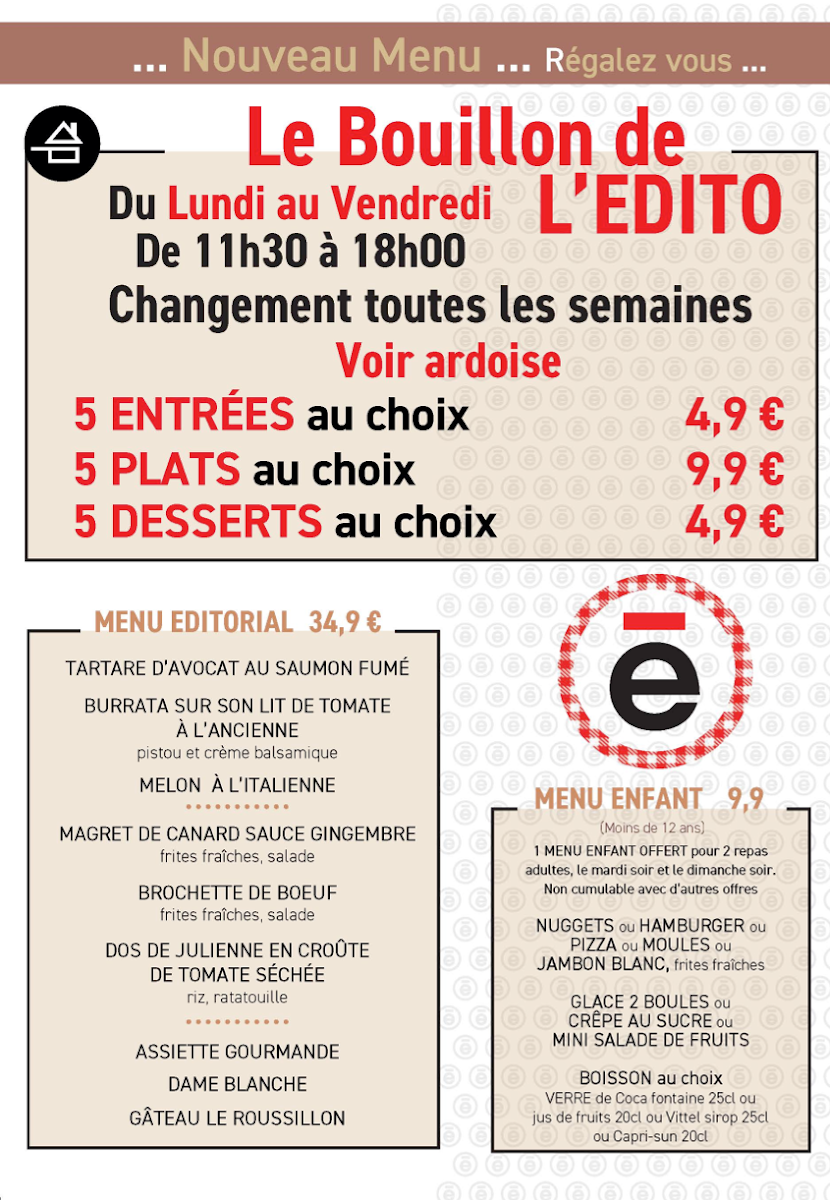 ... Nouveau Menu ... Régalez vous ...

Le Bouillon de L'EDITO

Du Lundi au Vendredi
De 11h30 à 18h00
Changement toutes les semaines
Voir ardoise

5 ENTRÉES au choix 4,9 €
5 PLATS au choix 9,9 €
5 DESSERTS au choix 4,9 €

MENU EDITORIAL 34,9 €

TARTARE D'AVOCAT AU SAUMON FUMÉ

BURRATA SUR SON LIT DE TOMATE À L'ANCIENNE
pistou et crème balsamique

MELON À L'ITALIENNE

MAGRET DE CANARD SAUCE GINGEMBRE
frites fraîches, salade

BROCHETTE DE BOEUF
frites fraîches, salade

DOS DE JULIENNE EN CROÛTE DE TOMATE SÉCHÉE
riz, ratatouille

ASSIETTE GOURMANDE

DAME BLANCHE

GÂTEAU LE ROUSSILLON

ē

MENU ENFANT 9,9
(Moins de 12 ans)

1 MENU ENFANT OFFERT pour 2 repas adultes, le mardi soir et le dimanche soir. Non cumulable avec d'autres offres

NUGGETS ou HAMBURGER ou PIZZA ou MOULES ou JAMBON BLANC, frites fraîches

GLACE 2 BOULES ou CRÊPE AU SUCRE ou MINI SALADE DE FRUITS

BOISSON au choix
VERRE de Coca fontaine 25cl ou jus de fruits 20cl ou Vittel sirop 25cl ou Capri-sun 20cl